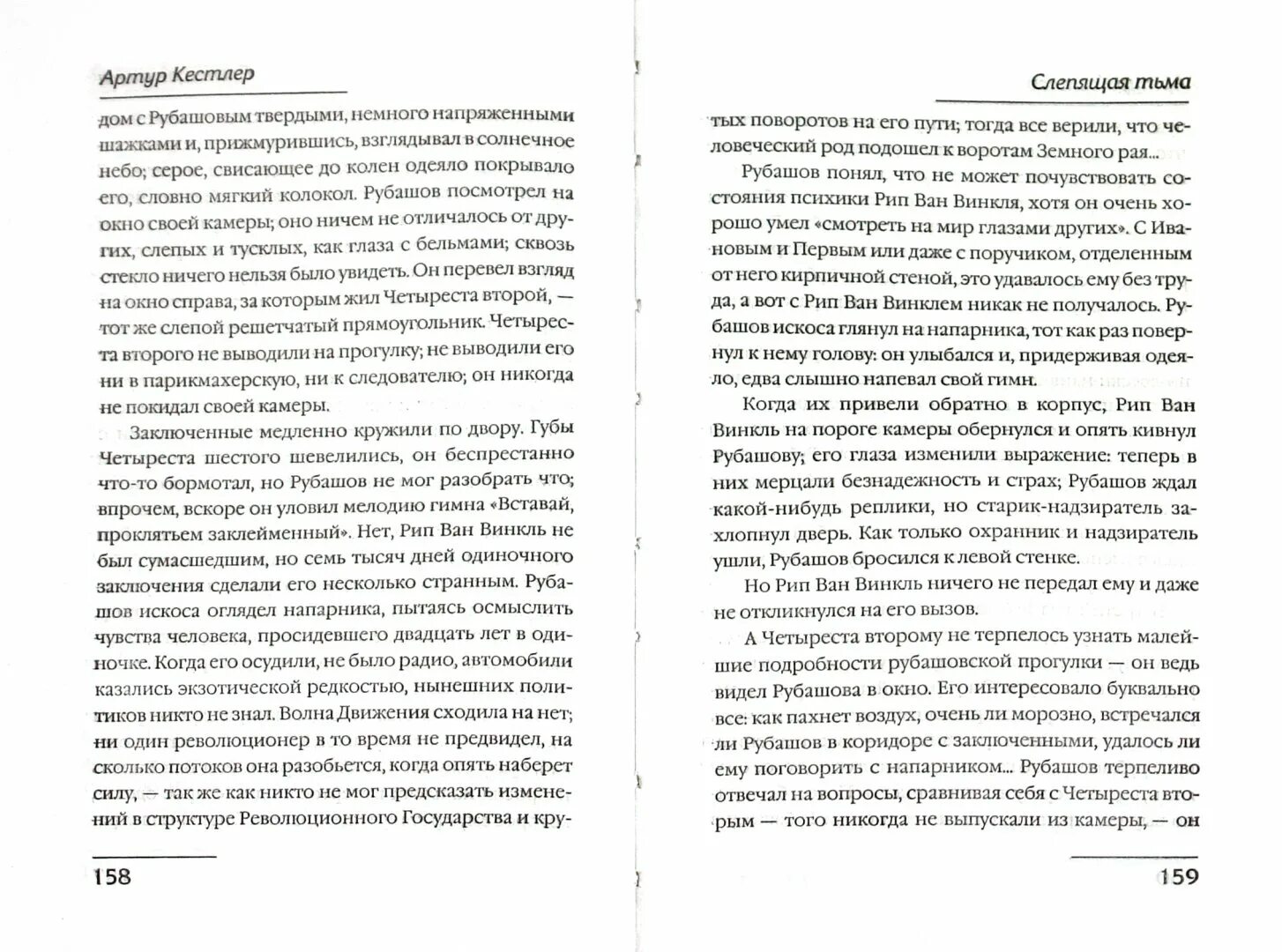 Артур Кестлер

дом с Рубашовым твердыми, немного напряженными шажками и, прижмурившись, взглядывал в солнечное небо; серое, свисающее до колен одеяло покрывало его, словно мягкий колокол. Рубашов посмотрел на окно своей камеры; оно ничем не отличалось от других, слепых и тусклых, как глаза с бельмами; сквозь стекло ничего нельзя было увидеть. Он перевел взгляд на окно справа, за которым жил Четыреста второй, — тот же слепой решетчатый прямоугольник. Четыреста второго не выводили на прогулку; не выводили его ни в парикмахерскую, ни к следователю; он никогда не покидал своей камеры.

Заключенные медленно кружили по двору. Губы Четыреста шестого шевелились, он беспрестанно что-то бормотал, но Рубашов не мог разобрать что; впрочем, вскоре он уловил мелодию гимна «Вставай, проклятьем заклейменный». Нет, Рип Ван Винкль не был сумасшедшим, но семь тысяч дней одиночного заключения сделали его несколько странным. Рубашов искоса оглядел напарника, пытаясь осмыслить чувства человека, просидевшего двадцать лет в одиночке. Когда его осудили, не было радио, автомобили казались экзотической редкостью, нынешних политиков никто не знал. Волна Движения сходила на нет; ни один революционер в то время не предвидел, на сколько потоков она разобьется, когда опять наберет силу, — так же как никто не мог предсказать изменений в структуре Революционного Государства и кру-

158

Слепящая тьма

тых поворотов на его пути; тогда все верили, что человеческий род подошел к воротам Земного рая...

Рубашов понял, что не может почувствовать состояния психики Рип Ван Винкля, хотя он очень хорошо умел «смотреть на мир глазами других». С Ивановым и Первым или даже с поручиком, отделенным от него кирпичной стеной, это удавалось ему без труда, а вот с Рип Ван Винклем никак не получалось. Рубашов искоса глянул на напарника, тот как раз повернул к нему голову: он улыбался и, придерживая одеяло, едва слышно напевал свой гимн.

Когда их привели обратно в корпус, Рип Ван Винкль на пороге камеры обернулся и опять кивнул Рубашову; его глаза изменили выражение: теперь в них мерцали безнадежность и страх; Рубашов ждал какой-нибудь реплики, но старик-надзиратель захлопнул дверь. Как только охранник и надзиратель ушли, Рубашов бросился к левой стенке.

Но Рип Ван Винкль ничего не передал ему и даже не откликнулся на его вызов.

А Четыреста второму не терпелось узнать малейшие подробности рубашовской прогулки — он ведь видел Рубашова в окно. Его интересовало буквально все: как пахнет воздух, очень ли морозно, встречался ли Рубашов в коридоре с заключенными, удалось ли ему поговорить с напарником... Рубашов терпеливо отвечал на вопросы, сравнивая себя с Четыреста вторым — того никогда не выпускали из камеры, — он

159